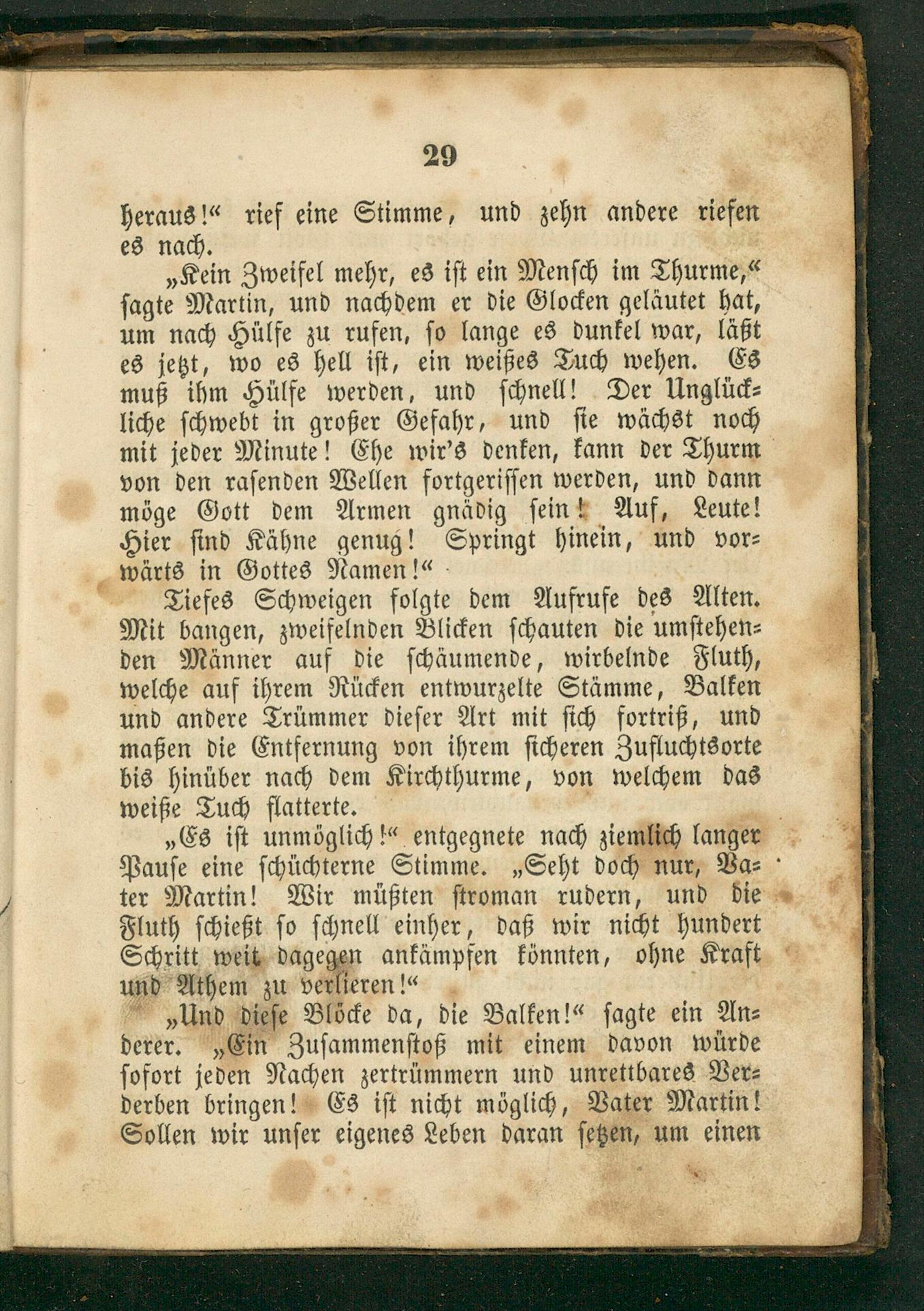 29

heraus!“ rief eine Stimme, und zehn andere riefen es nach.

„Kein Zweifel mehr, es ist ein Mensch im Thurme,“ sagte Martin, und nachdem er die Glocken geläutet hat, um nach Hülfe zu rufen, so lange es dunkel war, läßt es jetzt, wo es hell ist, ein weißes Tuch wehen. Es muß ihm Hülfe werden, und schnell! Der Unglückliche schwebt in großer Gefahr, und sie wächst noch mit jeder Minute! Ehe wir's denken, kann der Thurm von den rasenden Wellen fortgerissen werden, und dann möge Gott dem Armen gnädig sein! Auf, Leute! Hier sind Kähne genug! Springt hinein, und vorwärts in Gottes Namen!“

Tiefes Schweigen folgte dem Aufrufe des Alten. Mit bangen, zweifelnden Blicken schauten die umstehenden Männer auf die schäumende, wirbelnde Fluth, welche auf ihrem Rücken entwurzelte Stämme, Balken und andere Trümmer dieser Art mit sich fortriß, und maßen die Entfernung von ihrem sicheren Zufluchtsorte bis hinüber nach dem Kirchthurme, von welchem das weiße Tuch flatterte.

„Es ist unmöglich!“ entgegnete nach ziemlich langer Pause eine schüchterne Stimme. „Seht doch nur, Vater Martin! Wir müßten stroman rudern, und die Fluth schießt so schnell einher, daß wir nicht hundert Schritt weit dagegen ankämpfen könnten, ohne Kraft und Athem zu verlieren!“

„Und diese Blöcke da, die Balken!“ sagte ein Anderer. „Ein Zusammenstoß mit einem davon würde sofort jeden Nachen zertrümmern und unrettbares Verderben bringen! Es ist nicht möglich, Vater Martin! Sollen wir unser eigenes Leben daran setzen, um einen